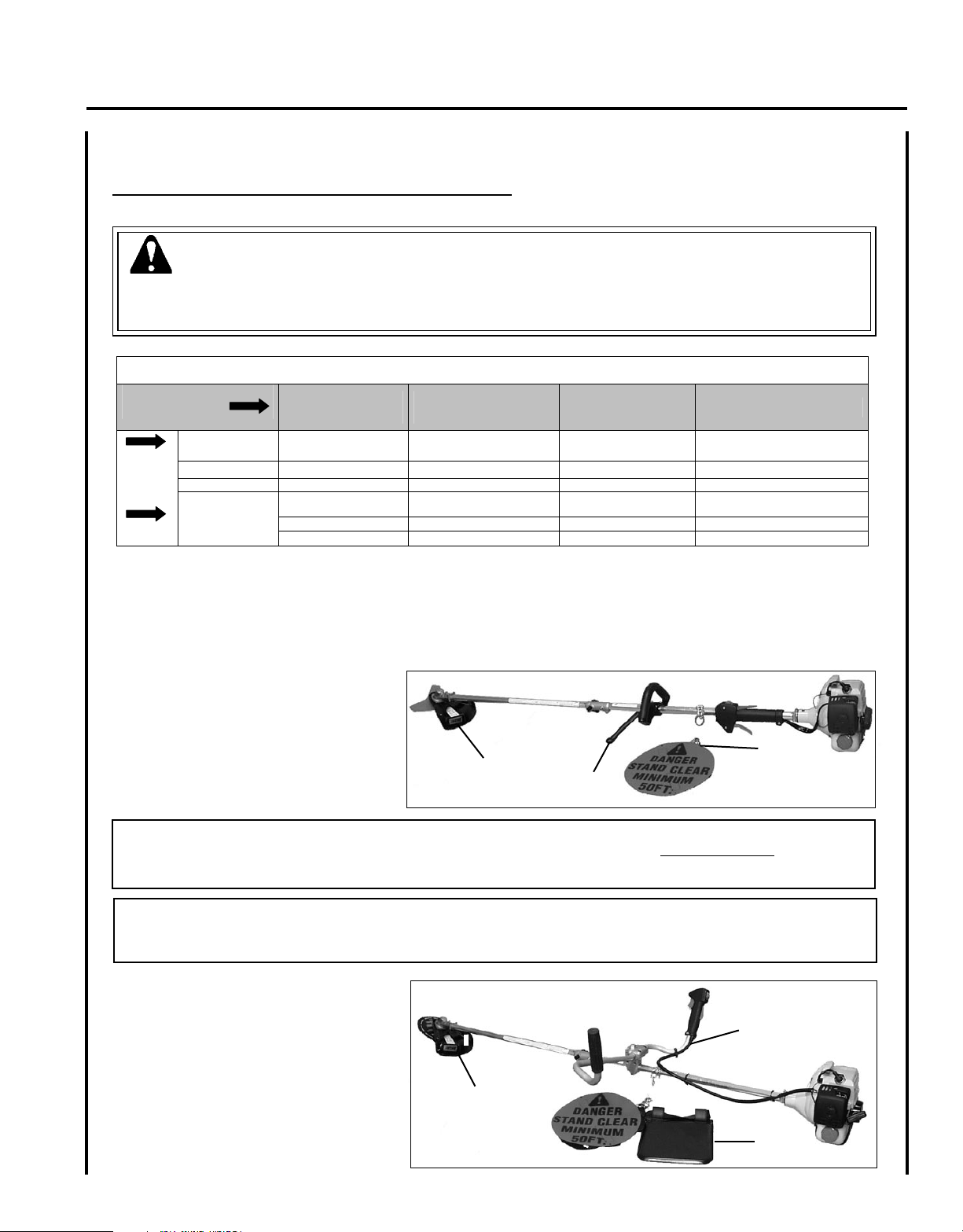 DANGER
STAND CLEAR
MINIMUM
50FT.

DANGER
STAND CLEAR
MINIMUM
50FT.